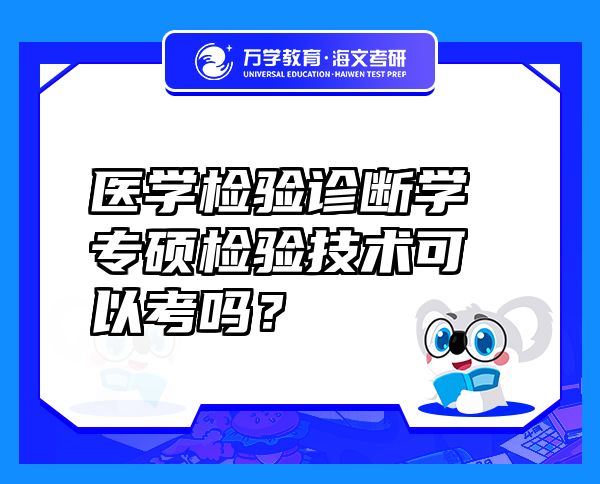 万学教育·海文考研
UNIVERSAL EDUCATION·HAIWEN TEST PREP

医学检验诊断学专硕检验技术可以考吗？